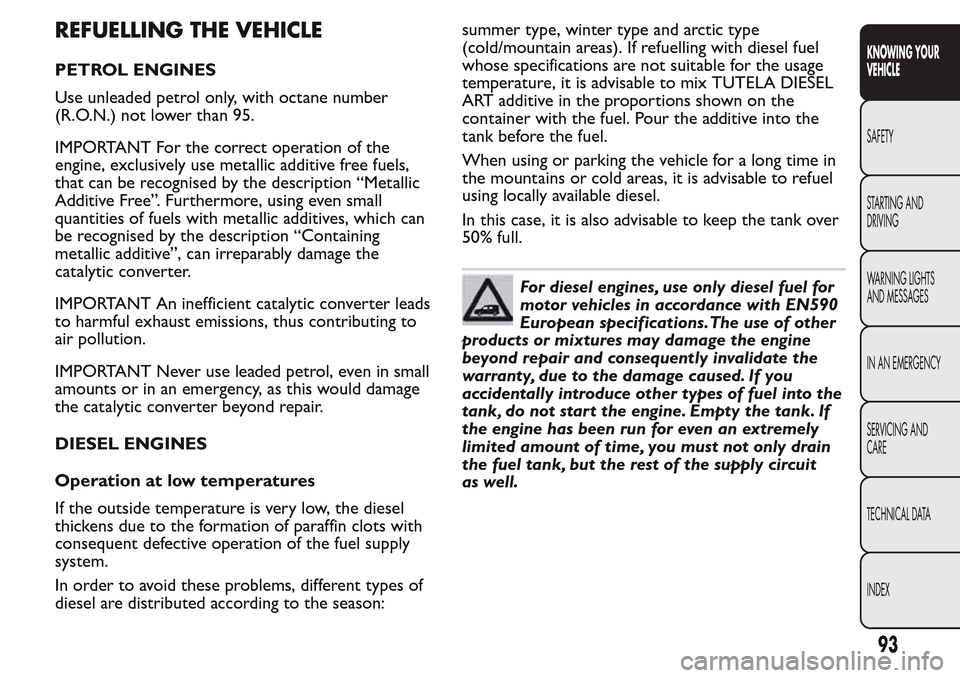 REFUELLING THE VEHICLE

PETROL ENGINES

Use unleaded petrol only, with octane number (R.O.N.) not lower than 95.

IMPORTANT For the correct operation of the engine, exclusively use metallic additive free fuels, that can be recognised by the description “Metallic Additive Free”. Furthermore, using even small quantities of fuels with metallic additives, which can be recognised by the description “Containing metallic additive”, can irreparably damage the catalytic converter.

IMPORTANT An inefficient catalytic converter leads to harmful exhaust emissions, thus contributing to air pollution.

IMPORTANT Never use leaded petrol, even in small amounts or in an emergency, as this would damage the catalytic converter beyond repair.

DIESEL ENGINES

Operation at low temperatures

If the outside temperature is very low, the diesel thickens due to the formation of paraffin clots with consequent defective operation of the fuel supply system.

In order to avoid these problems, different types of diesel are distributed according to the season: summer type, winter type and arctic type (cold/mountain areas). If refuelling with diesel fuel whose specifications are not suitable for the usage temperature, it is advisable to mix TUTELA DIESEL ART additive in the proportions shown on the container with the fuel. Pour the additive into the tank before the fuel.

When using or parking the vehicle for a long time in the mountains or cold areas, it is advisable to refuel using locally available diesel.

In this case, it is also advisable to keep the tank over 50% full.

For diesel engines, use only diesel fuel for motor vehicles in accordance with EN590 European specifications. The use of other products or mixtures may damage the engine beyond repair and consequently invalidate the warranty, due to the damage caused. If you accidentally introduce other types of fuel into the tank, do not start the engine. Empty the tank. If the engine has been run for even an extremely limited amount of time, you must not only drain the fuel tank, but the rest of the supply circuit as well.

KNOWING YOUR VEHICLE

SAFETY

STARTING AND DRIVING

WARNING LIGHTS AND MESSAGES

IN AN EMERGENCY

SERVICING AND CARE

TECHNICAL DATA

INDEX

93

carmanualsonline.info